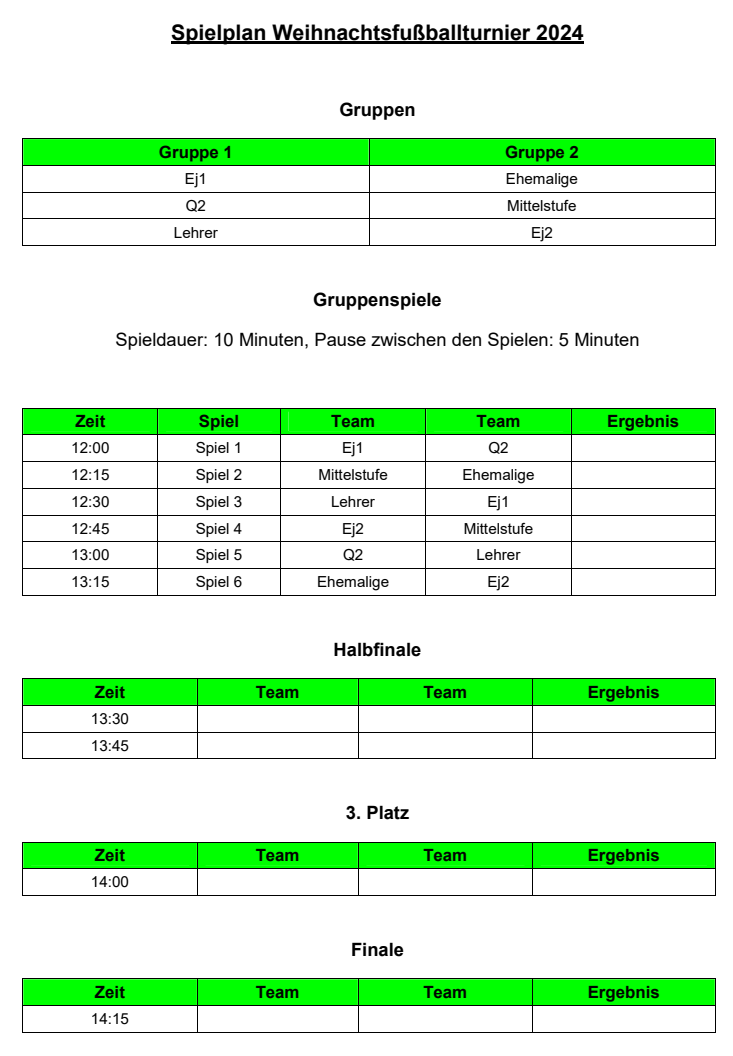 Spielplan Weihnachtsfußballturnier 2024

Gruppen

| Gruppe 1 | Gruppe 2 |
|---|---|
| Ej1 | Ehemalige |
| Q2 | Mittelstufe |
| Lehrer | Ej2 |

Gruppenspiele

Spieldauer: 10 Minuten, Pause zwischen den Spielen: 5 Minuten

| Zeit | Spiel | Team | Team | Ergebnis |
|---|---|---|---|---|
| 12:00 | Spiel 1 | Ej1 | Q2 | |
| 12:15 | Spiel 2 | Mittelstufe | Ehemalige | |
| 12:30 | Spiel 3 | Lehrer | Ej1 | |
| 12:45 | Spiel 4 | Ej2 | Mittelstufe | |
| 13:00 | Spiel 5 | Q2 | Lehrer | |
| 13:15 | Spiel 6 | Ehemalige | Ej2 | |

Halbfinale

| Zeit | Team | Team | Ergebnis |
|---|---|---|---|
| 13:30 | | | |
| 13:45 | | | |

3. Platz

| Zeit | Team | Team | Ergebnis |
|---|---|---|---|
| 14:00 | | | |

Finale

| Zeit | Team | Team | Ergebnis |
|---|---|---|---|
| 14:15 | | | |